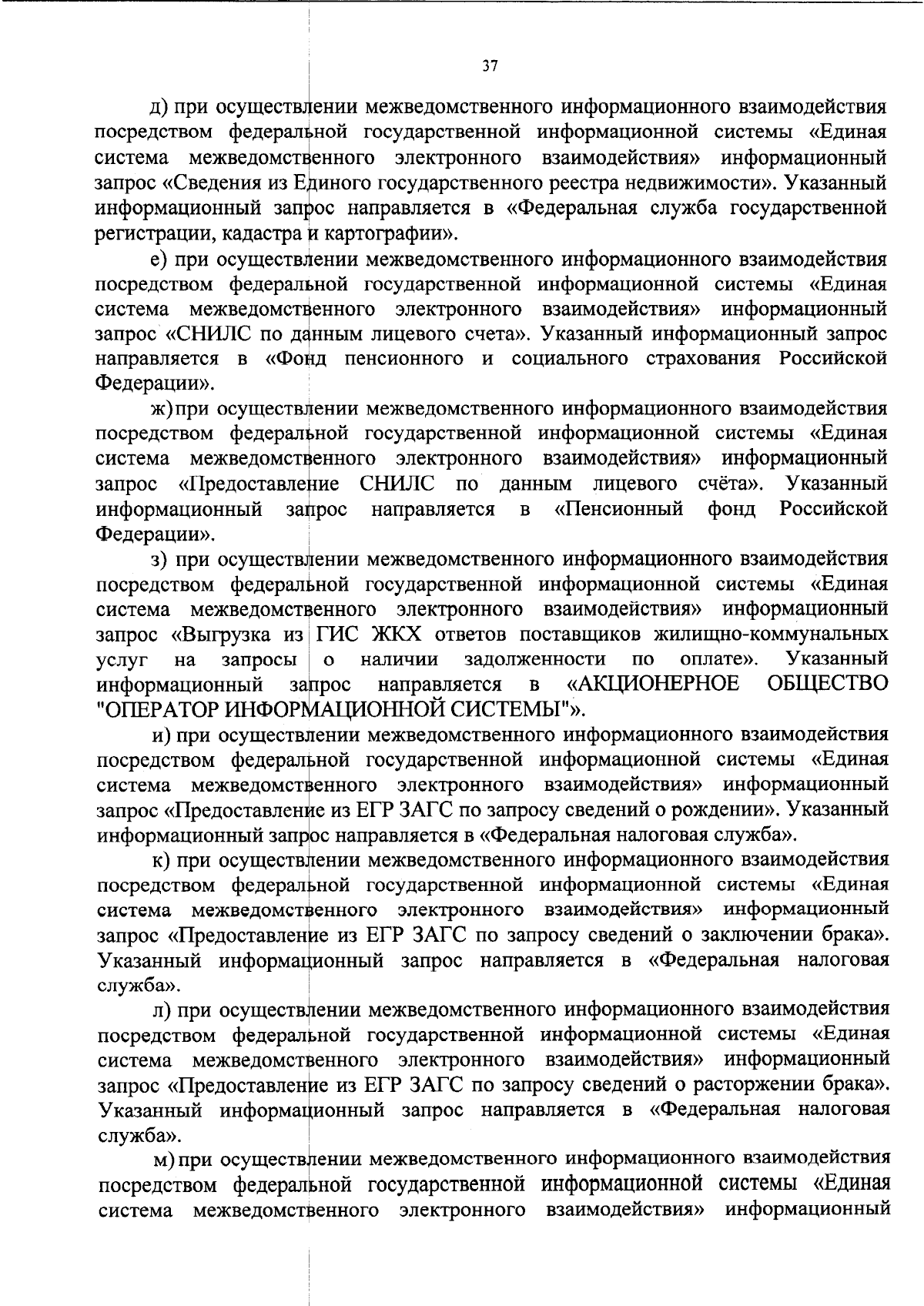 37

д) при осуществлении межведомственного информационного взаимодействия посредством федеральной государственной информационной системы «Единая система межведомственного электронного взаимодействия» информационный запрос «Сведения из Единого государственного реестра недвижимости». Указанный информационный запрос направляется в «Федеральная служба государственной регистрации, кадастра и картографии».

е) при осуществлении межведомственного информационного взаимодействия посредством федеральной государственной информационной системы «Единая система межведомственного электронного взаимодействия» информационный запрос «СНИЛС по данным лицевого счета». Указанный информационный запрос направляется в «Фонд пенсионного и социального страхования Российской Федерации».

ж) при осуществлении межведомственного информационного взаимодействия посредством федеральной государственной информационной системы «Единая система межведомственного электронного взаимодействия» информационный запрос «Предоставление СНИЛС по данным лицевого счёта». Указанный информационный запрос направляется в «Пенсионный фонд Российской Федерации».

з) при осуществлении межведомственного информационного взаимодействия посредством федеральной государственной информационной системы «Единая система межведомственного электронного взаимодействия» информационный запрос «Выгрузка из ГИС ЖКХ ответов поставщиков жилищно-коммунальных услуг на запросы о наличии задолженности по оплате». Указанный информационный запрос направляется в «АКЦИОНЕРНОЕ ОБЩЕСТВО "ОПЕРАТОР ИНФОРМАЦИОННОЙ СИСТЕМЫ"».

и) при осуществлении межведомственного информационного взаимодействия посредством федеральной государственной информационной системы «Единая система межведомственного электронного взаимодействия» информационный запрос «Предоставление из ЕГР ЗАГС по запросу сведений о рождении». Указанный информационный запрос направляется в «Федеральная налоговая служба».

к) при осуществлении межведомственного информационного взаимодействия посредством федеральной государственной информационной системы «Единая система межведомственного электронного взаимодействия» информационный запрос «Предоставление из ЕГР ЗАГС по запросу сведений о заключении брака». Указанный информационный запрос направляется в «Федеральная налоговая служба».

л) при осуществлении межведомственного информационного взаимодействия посредством федеральной государственной информационной системы «Единая система межведомственного электронного взаимодействия» информационный запрос «Предоставление из ЕГР ЗАГС по запросу сведений о расторжении брака». Указанный информационный запрос направляется в «Федеральная налоговая служба».

м) при осуществлении межведомственного информационного взаимодействия посредством федеральной государственной информационной системы «Единая система межведомственного электронного взаимодействия» информационный